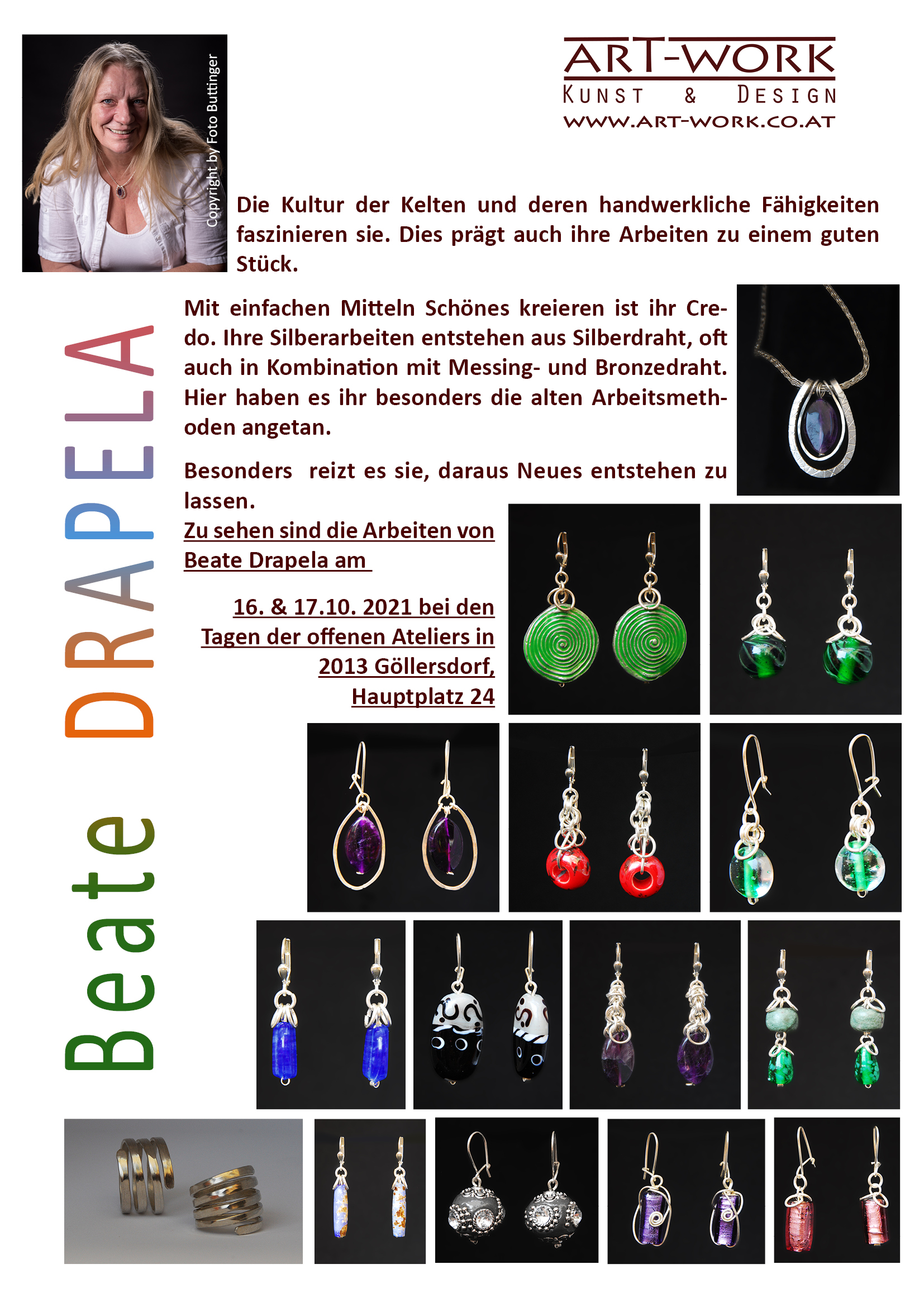 Copyright by Foto Buttinger

ART-WORK
KUNST & DESIGN
WWW.ART-WORK.CO.AT

Die Kultur der Kelten und deren handwerkliche Fähigkeiten faszinieren sie. Dies prägt auch ihre Arbeiten zu einem guten Stück.

Beate DRAPELA

Mit einfachen Mitteln Schönes kreieren ist ihr Credo. Ihre Silberarbeiten entstehen aus Silberdraht, oft auch in Kombination mit Messing- und Bronzedraht. Hier haben es ihr besonders die alten Arbeitsmethoden angetan.

Besonders reizt es sie, daraus Neues entstehen zu lassen.

Zu sehen sind die Arbeiten von Beate Drapela am

16. & 17.10. 2021 bei den Tagen der offenen Ateliers in 2013 Göllersdorf, Hauptplatz 24